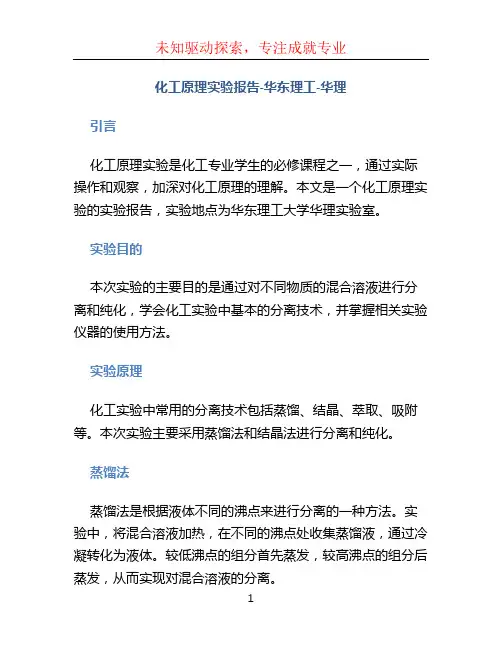 未知驱动探索，专注成就专业

化工原理实验报告-华东理工-华理

引言

化工原理实验是化工专业学生的必修课程之一，通过实际操作和观察，加深对化工原理的理解。本文是一个化工原理实验的实验报告，实验地点为华东理工大学华理实验室。

实验目的

本次实验的主要目的是通过对不同物质的混合溶液进行分离和纯化，学会化工实验中基本的分离技术，并掌握相关实验仪器的使用方法。

实验原理

化工实验中常用的分离技术包括蒸馏、结晶、萃取、吸附等。本次实验主要采用蒸馏法和结晶法进行分离和纯化。

蒸馏法

蒸馏法是根据液体不同的沸点来进行分离的一种方法。实验中，将混合溶液加热，在不同的沸点处收集蒸馏液，通过冷凝转化为液体。较低沸点的组分首先蒸发，较高沸点的组分后蒸发，从而实现对混合溶液的分离。

1